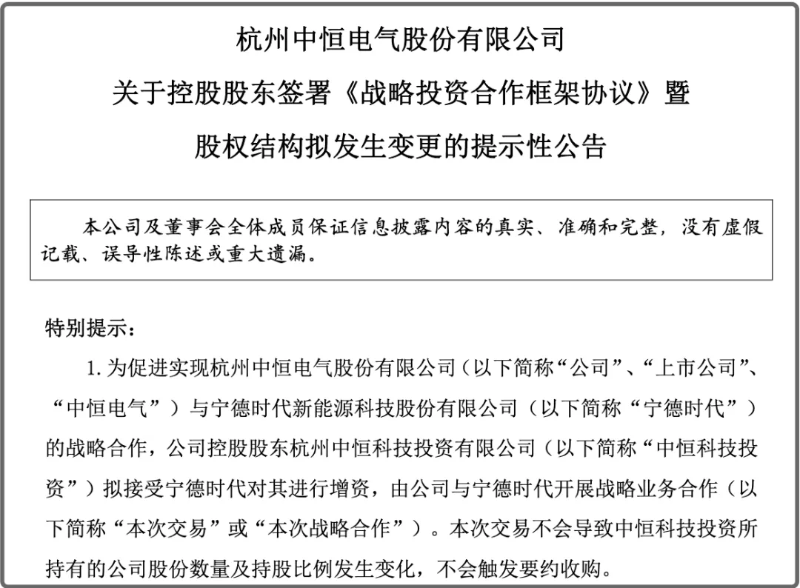 杭州中恒电气股份有限公司

关于控股股东签署《战略投资合作框架协议》暨

股权结构拟发生变更的提示性公告

本公司及董事会全体成员保证信息披露内容的真实、准确和完整，没有虚假记载、误导性陈述或重大遗漏。

特别提示：

1. 为促进实现杭州中恒电气股份有限公司（以下简称“公司”、“上市公司”、“中恒电气”）与宁德时代新能源科技股份有限公司（以下简称“宁德时代”）的战略合作，公司控股股东杭州中恒科技投资有限公司（以下简称“中恒科技投资”）拟接受宁德时代对其进行增资，由公司与宁德时代开展战略业务合作（以下简称“本次交易”或“本次战略合作”）。本次交易不会导致中恒科技投资所持有的公司股份数量及持股比例发生变化，不会触发要约收购。